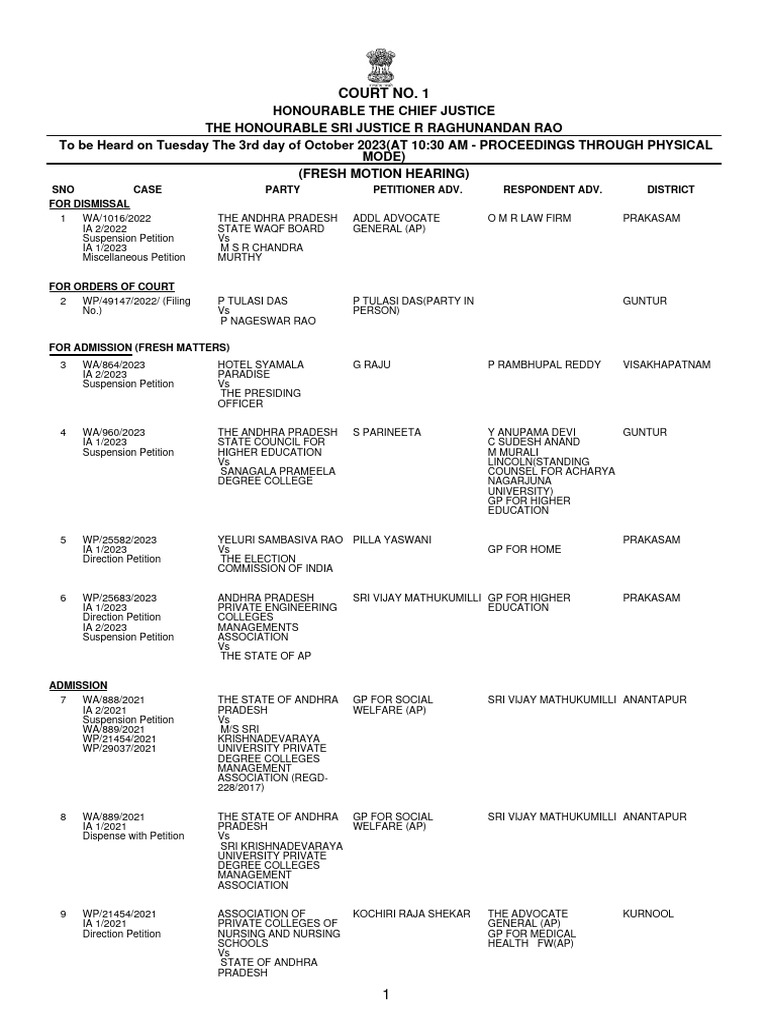 COURT NO. 1
HONOURABLE THE CHIEF JUSTICE
THE HONOURABLE SRI JUSTICE R RAGHUNANDAN RAO

To be Heard on Tuesday The 3rd day of October 2023(AT 10:30 AM - PROCEEDINGS THROUGH PHYSICAL MODE)
(FRESH MOTION HEARING)

| SNO | CASE | PARTY | PETITIONER ADV. | RESPONDENT ADV. | DISTRICT |
|---|---|---|---|---|---|
| FOR DISMISSAL | | | | | |
| 1 | WA/1016/2022 IA 2/2022 Suspension Petition IA 1/2023 Miscellaneous Petition | THE ANDHRA PRADESH STATE WAQF BOARD Vs M S R CHANDRA MURTHY | ADDL ADVOCATE GENERAL (AP) | O M R LAW FIRM | PRAKASAM |
| FOR ORDERS OF COURT | | | | | |
| 2 | WP/49147/2022/ (Filing No.) | P TULASI DAS Vs P NAGESWAR RAO | P TULASI DAS(PARTY IN PERSON) | | GUNTUR |
| FOR ADMISSION (FRESH MATTERS) | | | | | |
| 3 | WA/864/2023 IA 2/2023 Suspension Petition | HOTEL SYAMALA PARADISE Vs THE PRESIDING OFFICER | G RAJU | P RAMBHUPAL REDDY | VISAKHAPATNAM |
| 4 | WA/960/2023 IA 1/2023 Suspension Petition | THE ANDHRA PRADESH STATE COUNCIL FOR HIGHER EDUCATION Vs SANAGALA PRAMEELA DEGREE COLLEGE | S PARINEETA | Y ANUPAMA DEVI C SUDESH ANAND M MURALI LINCOLN(STANDING COUNSEL FOR ACHARYA NAGARJUNA UNIVERSITY) GP FOR HIGHER EDUCATION | GUNTUR |
| 5 | WP/25582/2023 IA 1/2023 Direction Petition | YELURI SAMBASIVA RAO Vs THE ELECTION COMMISSION OF INDIA | PILLA YASWANI | GP FOR HOME | PRAKASAM |
| 6 | WP/25683/2023 IA 1/2023 Direction Petition IA 2/2023 Suspension Petition | ANDHRA PRADESH PRIVATE ENGINEERING COLLEGES MANAGEMENTS ASSOCIATION Vs THE STATE OF AP | SRI VIJAY MATHUKUMILLI | GP FOR HIGHER EDUCATION | PRAKASAM |
| ADMISSION | | | | | |
| 7 | WA/888/2021 IA 2/2021 Suspension Petition WA/889/2021 WP/21454/2021 WP/29037/2021 | THE STATE OF ANDHRA PRADESH Vs M/S SRI KRISHNADEVARAYA UNIVERSITY PRIVATE DEGREE COLLEGES MANAGEMENT ASSOCIATION (REGD-228/2017) | GP FOR SOCIAL WELFARE (AP) | SRI VIJAY MATHUKUMILLI | ANANTAPUR |
| 8 | WA/889/2021 IA 1/2021 Dispense with Petition | THE STATE OF ANDHRA PRADESH Vs SRI KRISHNADEVARAYA UNIVERSITY PRIVATE DEGREE COLLEGES MANAGEMENT ASSOCIATION | GP FOR SOCIAL WELFARE (AP) | SRI VIJAY MATHUKUMILLI | ANANTAPUR |
| 9 | WP/21454/2021 IA 1/2021 Direction Petition | ASSOCIATION OF PRIVATE COLLEGES OF NURSING AND NURSING SCHOOLS Vs STATE OF ANDHRA PRADESH | KOCHIRI RAJA SHEKAR | THE ADVOCATE GENERAL (AP) GP FOR MEDICAL HEALTH FW(AP) | KURNOOL |

1